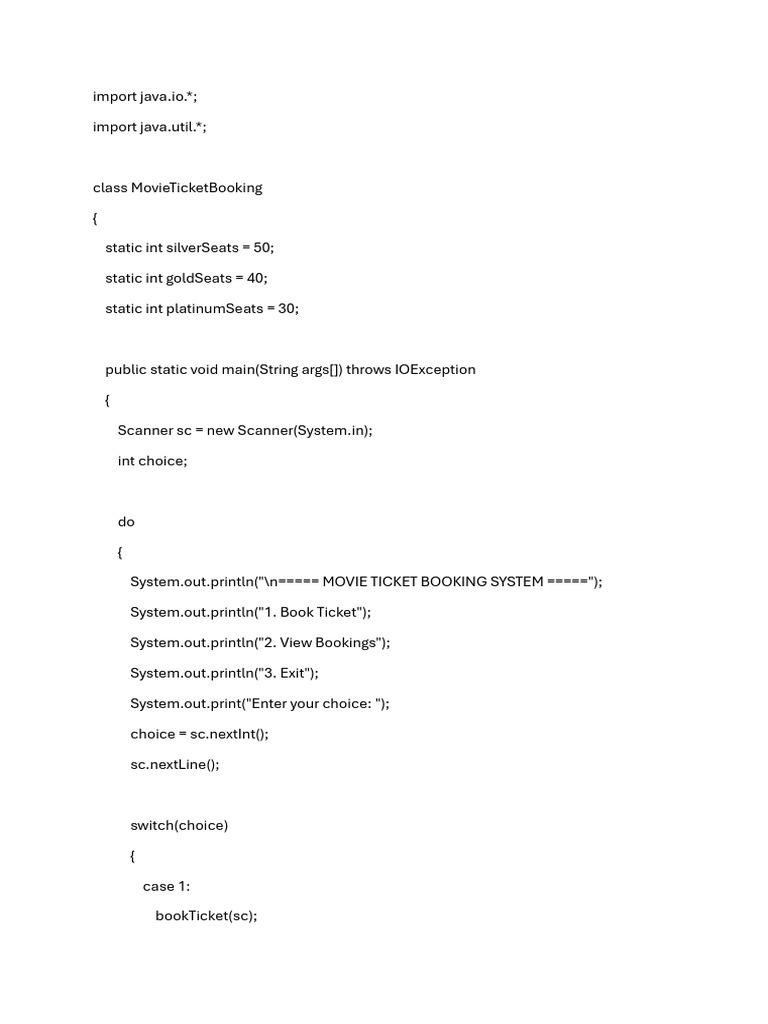 import java.io.*;

import java.util.*;

class MovieTicketBooking

{

static int silverSeats = 50;

static int goldSeats = 40;

static int platinumSeats = 30;

public static void main(String args[]) throws IOException

{

Scanner sc = new Scanner(System.in);

int choice;

do

{

System.out.println("\n===== MOVIE TICKET BOOKING SYSTEM =====");

System.out.println("1. Book Ticket");

System.out.println("2. View Bookings");

System.out.println("3. Exit");

System.out.print("Enter your choice: ");

choice = sc.nextInt();

sc.nextLine();

switch(choice)

{

case 1:

bookTicket(sc);